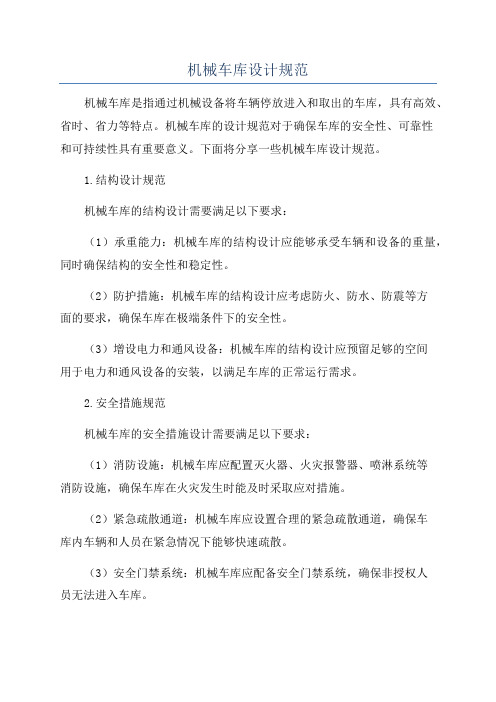 机械车库设计规范

机械车库是指通过机械设备将车辆停放进入和取出的车库，具有高效、省时、省力等特点。机械车库的设计规范对于确保车库的安全性、可靠性和可持续性具有重要意义。下面将分享一些机械车库设计规范。

1.结构设计规范

机械车库的结构设计需要满足以下要求：

（1）承重能力：机械车库的结构设计应能够承受车辆和设备的重量，同时确保结构的安全性和稳定性。

（2）防护措施：机械车库的结构设计应考虑防火、防水、防震等方面的要求，确保车库在极端条件下的安全性。

（3）增设电力和通风设备：机械车库的结构设计应预留足够的空间用于电力和通风设备的安装，以满足车库的正常运行需求。

2.安全措施规范

机械车库的安全措施设计需要满足以下要求：

（1）消防设施：机械车库应配置灭火器、火灾报警器、喷淋系统等消防设施，确保车库在火灾发生时能及时采取应对措施。

（2）紧急疏散通道：机械车库应设置合理的紧急疏散通道，确保车库内车辆和人员在紧急情况下能够快速疏散。

（3）安全门禁系统：机械车库应配备安全门禁系统，确保非授权人员无法进入车库。